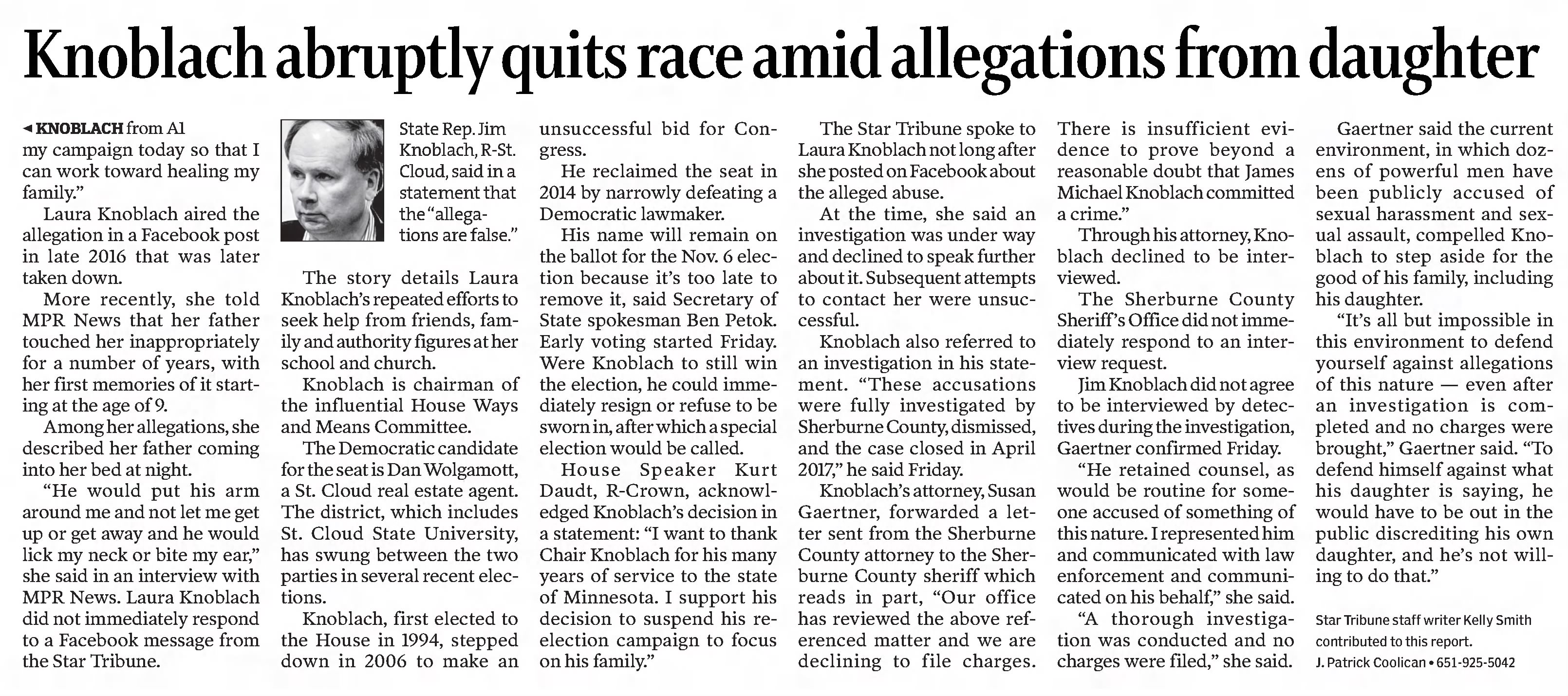 Knoblach abruptly quits race amid allegations from daughter

◄ KNOBLACH from A1
my campaign today so that I can work toward healing my family."

Laura Knoblach aired the allegation in a Facebook post in late 2016 that was later taken down.

More recently, she told MPR News that her father touched her inappropriately for a number of years, with her first memories of it starting at the age of 9.

Among her allegations, she described her father coming into her bed at night.

"He would put his arm around me and not let me get up or get away and he would lick my neck or bite my ear," she said in an interview with MPR News. Laura Knoblach did not immediately respond to a Facebook message from the Star Tribune.

State Rep. Jim Knoblach, R-St. Cloud, said in a statement that the "allegations are false."

The story details Laura Knoblach's repeated efforts to seek help from friends, family and authority figures at her school and church.

Knoblach is chairman of the influential House Ways and Means Committee.

The Democratic candidate for the seat is Dan Wolgamott, a St. Cloud real estate agent. The district, which includes St. Cloud State University, has swung between the two parties in several recent elections.

Knoblach, first elected to the House in 1994, stepped down in 2006 to make an unsuccessful bid for Congress.

He reclaimed the seat in 2014 by narrowly defeating a Democratic lawmaker.

His name will remain on the ballot for the Nov. 6 election because it's too late to remove it, said Secretary of State spokesman Ben Petok. Early voting started Friday. Were Knoblach to still win the election, he could immediately resign or refuse to be sworn in, after which a special election would be called.

House Speaker Kurt Daudt, R-Crown, acknowledged Knoblach's decision in a statement: "I want to thank Chair Knoblach for his many years of service to the state of Minnesota. I support his decision to suspend his reelection campaign to focus on his family."

The Star Tribune spoke to Laura Knoblach not long after she posted on Facebook about the alleged abuse.

At the time, she said an investigation was under way and declined to speak further about it. Subsequent attempts to contact her were unsuccessful.

Knoblach also referred to an investigation in his statement. "These accusations were fully investigated by Sherburne County, dismissed, and the case closed in April 2017," he said Friday.

Knoblach's attorney, Susan Gaertner, forwarded a letter sent from the Sherburne County attorney to the Sherburne County sheriff which reads in part, "Our office has reviewed the above referenced matter and we are declining to file charges. There is insufficient evidence to prove beyond a reasonable doubt that James Michael Knoblach committed a crime."

Through his attorney, Knoblach declined to be interviewed.

The Sherburne County Sheriff's Office did not immediately respond to an interview request.

Jim Knoblach did not agree to be interviewed by detectives during the investigation, Gaertner confirmed Friday.

"He retained counsel, as would be routine for someone accused of something of this nature. I represented him and communicated with law enforcement and communicated on his behalf," she said.

"A thorough investigation was conducted and no charges were filed," she said.

Gaertner said the current environment, in which dozens of powerful men have been publicly accused of sexual harassment and sexual assault, compelled Knoblach to step aside for the good of his family, including his daughter.

"It's all but impossible in this environment to defend yourself against allegations of this nature — even after an investigation is completed and no charges were brought," Gaertner said. "To defend himself against what his daughter is saying, he would have to be out in the public discrediting his own daughter, and he's not willing to do that."

Star Tribune staff writer Kelly Smith contributed to this report.
J. Patrick Coolican • 651-925-5042